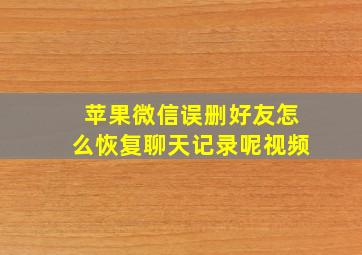 苹果微信误删好友怎么恢复聊天记录呢视频